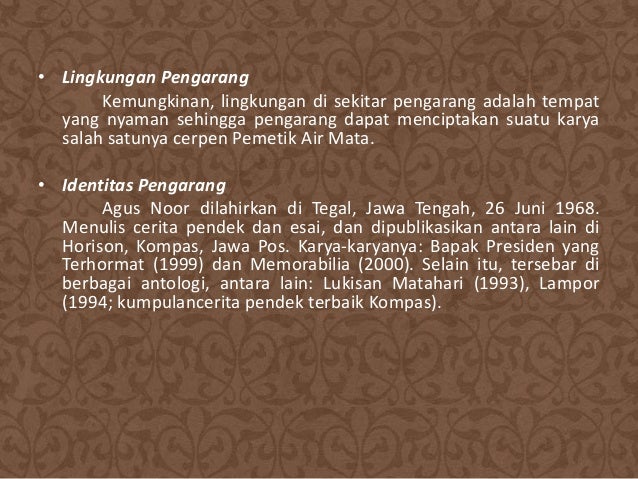 • Lingkungan Pengarang

Kemungkinan, lingkungan di sekitar pengarang adalah tempat yang nyaman sehingga pengarang dapat menciptakan suatu karya salah satunya cerpen Pemetik Air Mata.

• Identitas Pengarang

Agus Noor dilahirkan di Tegal, Jawa Tengah, 26 Juni 1968. Menulis cerita pendek dan esai, dan dipublikasikan antara lain di Horison, Kompas, Jawa Pos. Karya-karyanya: Bapak Presiden yang Terhormat (1999) dan Memorabilia (2000). Selain itu, tersebar di berbagai antologi, antara lain: Lukisan Matahari (1993), Lampor (1994; kumpulancerita pendek terbaik Kompas).